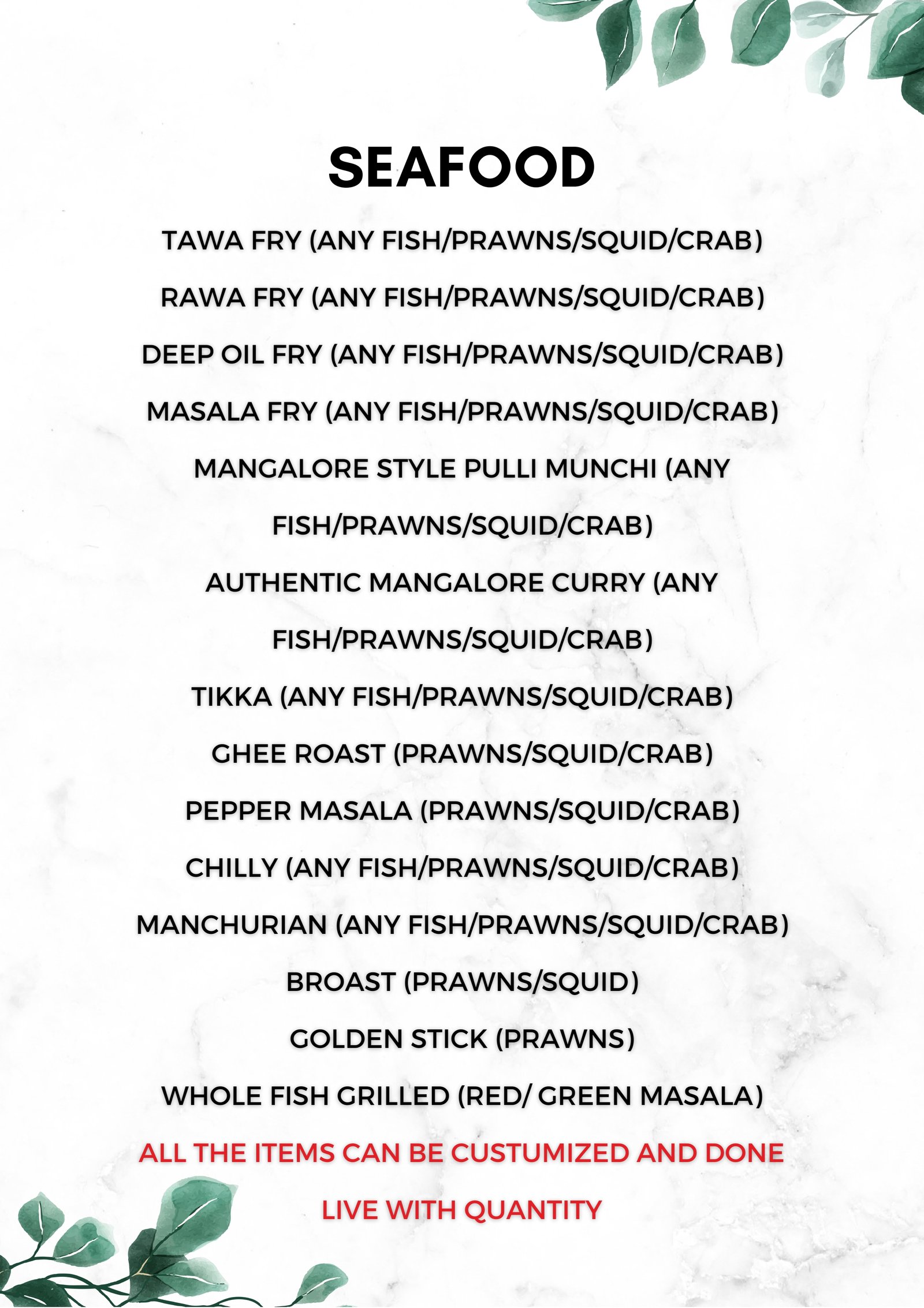 SEAFOOD

TAWA FRY (ANY FISH/PRAWNS/SQUID/CRAB)

RAWA FRY (ANY FISH/PRAWNS/SQUID/CRAB)

DEEP OIL FRY (ANY FISH/PRAWNS/SQUID/CRAB)

MASALA FRY (ANY FISH/PRAWNS/SQUID/CRAB)

MANGALORE STYLE PULLI MUNCHI (ANY FISH/PRAWNS/SQUID/CRAB)

AUTHENTIC MANGALORE CURRY (ANY FISH/PRAWNS/SQUID/CRAB)

TIKKA (ANY FISH/PRAWNS/SQUID/CRAB)

GHEE ROAST (PRAWNS/SQUID/CRAB)

PEPPER MASALA (PRAWNS/SQUID/CRAB)

CHILLY (ANY FISH/PRAWNS/SQUID/CRAB)

MANCHURIAN (ANY FISH/PRAWNS/SQUID/CRAB)

BROAST (PRAWNS/SQUID)

GOLDEN STICK (PRAWNS)

WHOLE FISH GRILLED (RED/ GREEN MASALA)

ALL THE ITEMS CAN BE CUSTUMIZED AND DONE LIVE WITH QUANTITY